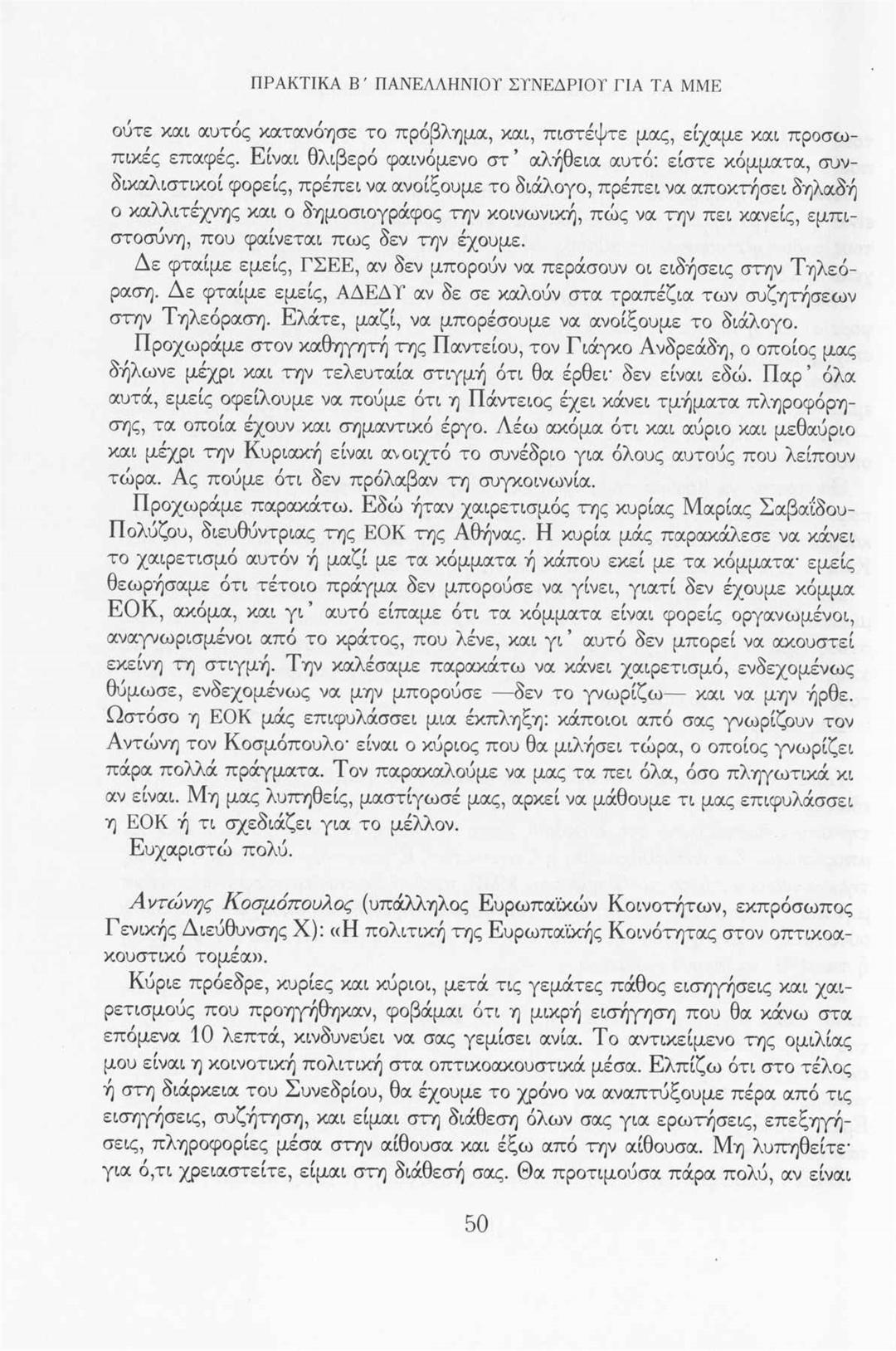 ΠΡΑΚΤΙΚΑ Β΄ ΠΑΝΕΛΛΗΝΙΟΥ ΣΥΝΕΔΡΙΟΥ ΓΙΑ ΤΑ ΜΜΕ

ούτε και αυτός κατανόησε το πρόβλημα, και, πιστέψτε μας, είχαμε και προσωπικές επαφές. Είναι θλιβερό φαινόμενο στ' αλήθεια αυτό: είστε κόμματα, συνδικαλιστικοί φορείς, πρέπει να ανοίξουμε το διάλογο, πρέπει να αποκτήσει δηλαδή ο καλλιτέχνης και ο δημοσιογράφος την κοινωνική, πώς να την πει κανείς, εμπιστοσύνη, που φαίνεται πως δεν την έχουμε.

Δε φταίμε εμείς, ΓΣΕΕ, αν δεν μπορούν να περάσουν οι ειδήσεις στην Τηλεόραση. Δε φταίμε εμείς, ΑΔΕΔΥ αν δε σε καλούν στα τραπέζια των συζητήσεων στην Τηλεόραση. Ελάτε, μαζί, να μπορέσουμε να ανοίξουμε το διάλογο.

Προχωράμε στον καθηγητή της Παντείου, τον Γιάγκο Ανδρεάδη, ο οποίος μας δήλωνε μέχρι και την τελευταία στιγμή ότι θα έρθει· δεν είναι εδώ. Παρ' όλα αυτά, εμείς οφείλουμε να πούμε ότι η Πάντειος έχει κάνει τμήματα πληροφόρησης, τα οποία έχουν και σημαντικό έργο. Λέω ακόμα ότι και αύριο και μεθαύριο και μέχρι την Κυριακή είναι ανοιχτό το συνέδριο για όλους αυτούς που λείπουν τώρα. Ας πούμε ότι δεν πρόλαβαν τη συγκοινωνία.

Προχωράμε παρακάτω. Εδώ ήταν χαιρετισμός της κυρίας Μαρίας Σαβαΐδου-Πολύζου, διευθύντριας της ΕΟΚ της Αθήνας. Η κυρία μάς παρακάλεσε να κάνει το χαιρετισμό αυτόν ή μαζί με τα κόμματα ή κάπου εκεί με τα κόμματα· εμείς θεωρήσαμε ότι τέτοιο πράγμα δεν μπορούσε να γίνει, γιατί δεν έχουμε κόμμα ΕΟΚ, ακόμα, και γι' αυτό είπαμε ότι τα κόμματα είναι φορείς οργανωμένοι, αναγνωρισμένοι από το κράτος, που λένε, και γι' αυτό δεν μπορεί να ακουστεί εκείνη τη στιγμή. Την καλέσαμε παρακάτω να κάνει χαιρετισμό, ενδεχομένως θύμωσε, ενδεχομένως να μην μπορούσε —δεν το γνωρίζω— και να μην ήρθε. Ωστόσο η ΕΟΚ μάς επιφυλάσσει μια έκπληξη: κάποιοι από σας γνωρίζουν τον Αντώνη τον Κοσμόπουλο· είναι ο κύριος που θα μιλήσει τώρα, ο οποίος γνωρίζει πάρα πολλά πράγματα. Τον παρακαλούμε να μας τα πει όλα, όσο πληγωτικά κι αν είναι. Μη μας λυπηθείς, μαστίγωσέ μας, αρκεί να μάθουμε τι μας επιφυλάσσει η ΕΟΚ ή τι σχεδιάζει για το μέλλον.

Ευχαριστώ πολύ.

Αντώνης Κοσμόπουλος (υπάλληλος Ευρωπαϊκών Κοινοτήτων, εκπρόσωπος Γενικής Διεύθυνσης Χ): «Η πολιτική της Ευρωπαϊκής Κοινότητας στον οπτικοακουστικό τομέα».

Κύριε πρόεδρε, κυρίες και κύριοι, μετά τις γεμάτες πάθος εισηγήσεις και χαιρετισμούς που προηγήθηκαν, φοβάμαι ότι η μικρή εισήγηση που θα κάνω στα επόμενα 10 λεπτά, κινδυνεύει να σας γεμίσει ανία. Το αντικείμενο της ομιλίας μου είναι η κοινοτική πολιτική στα οπτικοακουστικά μέσα. Ελπίζω ότι στο τέλος ή στη διάρκεια του Συνεδρίου, θα έχουμε το χρόνο να αναπτύξουμε πέρα από τις εισηγήσεις, συζήτηση, και είμαι στη διάθεση όλων σας για ερωτήσεις, επεξηγήσεις, πληροφορίες μέσα στην αίθουσα και έξω από την αίθουσα. Μη λυπηθείτε· για ό,τι χρειαστείτε, είμαι στη διάθεσή σας. Θα προτιμούσα πάρα πολύ, αν είναι

50